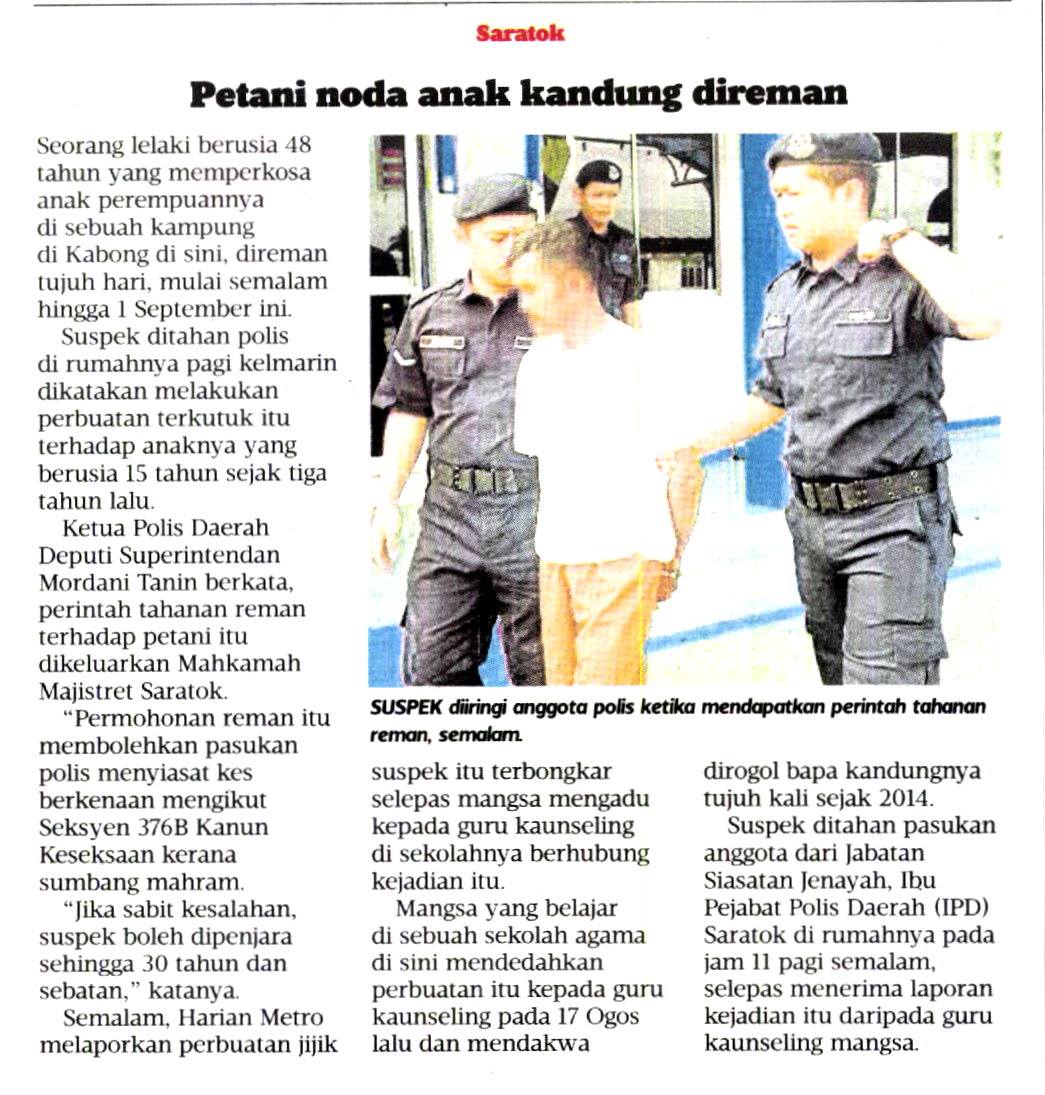 Saratok

Petani noda anak kandung direman

Seorang lelaki berusia 48 tahun yang memperkosa anak perempuannya di sebuah kampung di Kabong di sini, direman tujuh hari, mulai semalam hingga 1 September ini.

Suspek ditahan polis di rumahnya pagi kelmarin dikatakan melakukan perbuatan terkutuk itu terhadap anaknya yang berusia 15 tahun sejak tiga tahun lalu.

Ketua Polis Daerah Deputi Superintendan Mordani Tanin berkata, perintah tahanan reman terhadap petani itu dikeluarkan Mahkamah Majistret Saratok.

"Permohonan reman itu membolehkan pasukan polis menyiasat kes berkenaan mengikut Seksyen 376B Kanun Keseksaan kerana sumbang mahram.

"Jika sabit kesalahan, suspek boleh dipenjara sehingga 30 tahun dan sebatan," katanya.

Semalam, Harian Metro melaporkan perbuatan jijik suspek itu terbongkar selepas mangsa mengadu kepada guru kaunseling di sekolahnya berhubung kejadian itu.

Mangsa yang belajar di sebuah sekolah agama di sini mendedahkan perbuatan itu kepada guru kaunseling pada 17 Ogos lalu dan mendakwa dirogol bapa kandungnya tujuh kali sejak 2014.

Suspek ditahan pasukan anggota dari Jabatan Siasatan Jenayah, Ibu Pejabat Polis Daerah (IPD) Saratok di rumahnya pada jam 11 pagi semalam, selepas menerima laporan kejadian itu daripada guru kaunseling mangsa.

SUSPEK diiringi anggota polis ketika mendapatkan perintah tahanan reman, semalam.